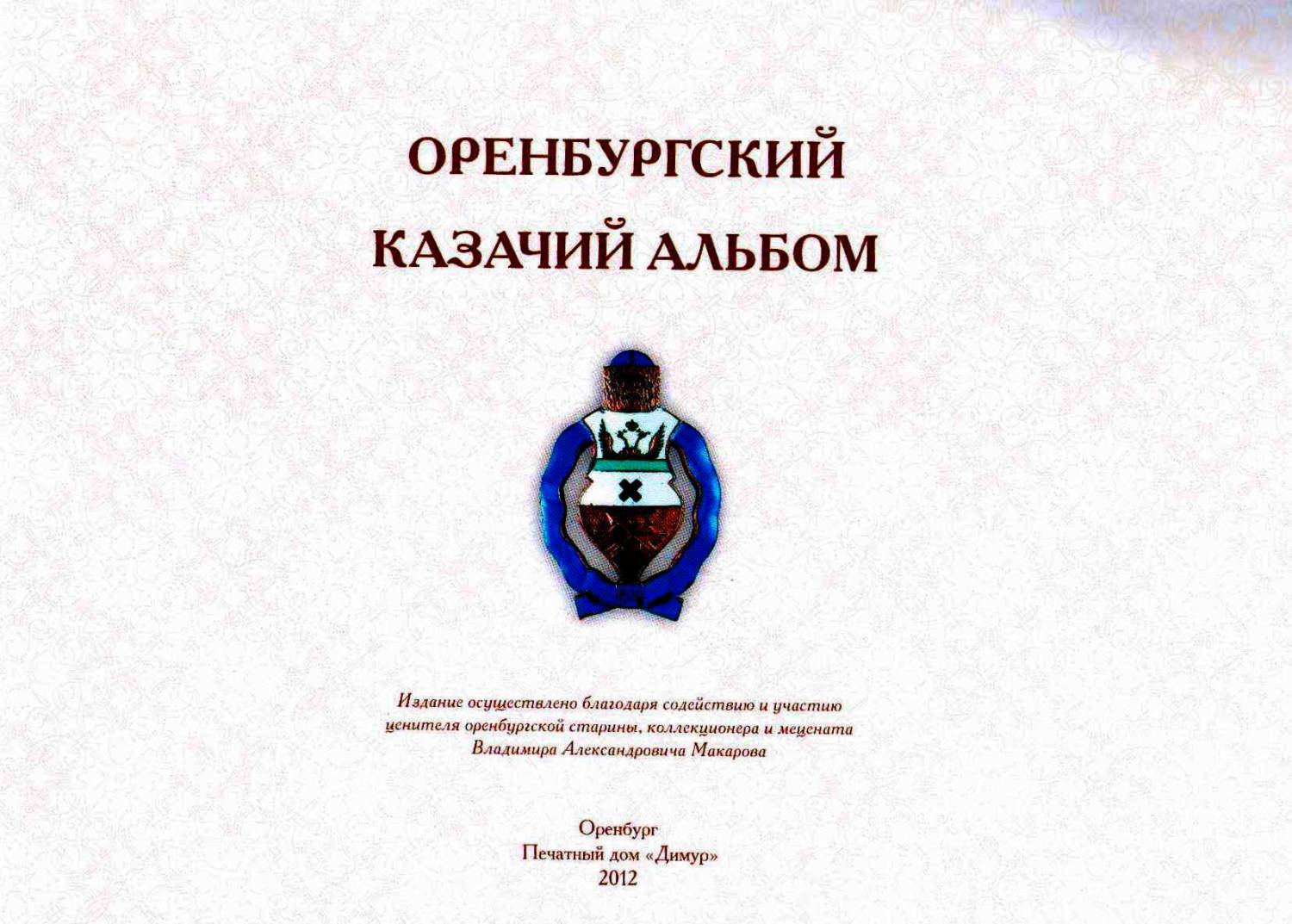 ОРЕНБУРГСКИЙ
КАЗАЧИЙ АЛЬБОМ

Издание осуществлено благодаря содействию и участию ценителя оренбургской старины, коллекционера и мецената Владимира Александровича Макарова

Оренбург
Печатный дом «Димур»
2012